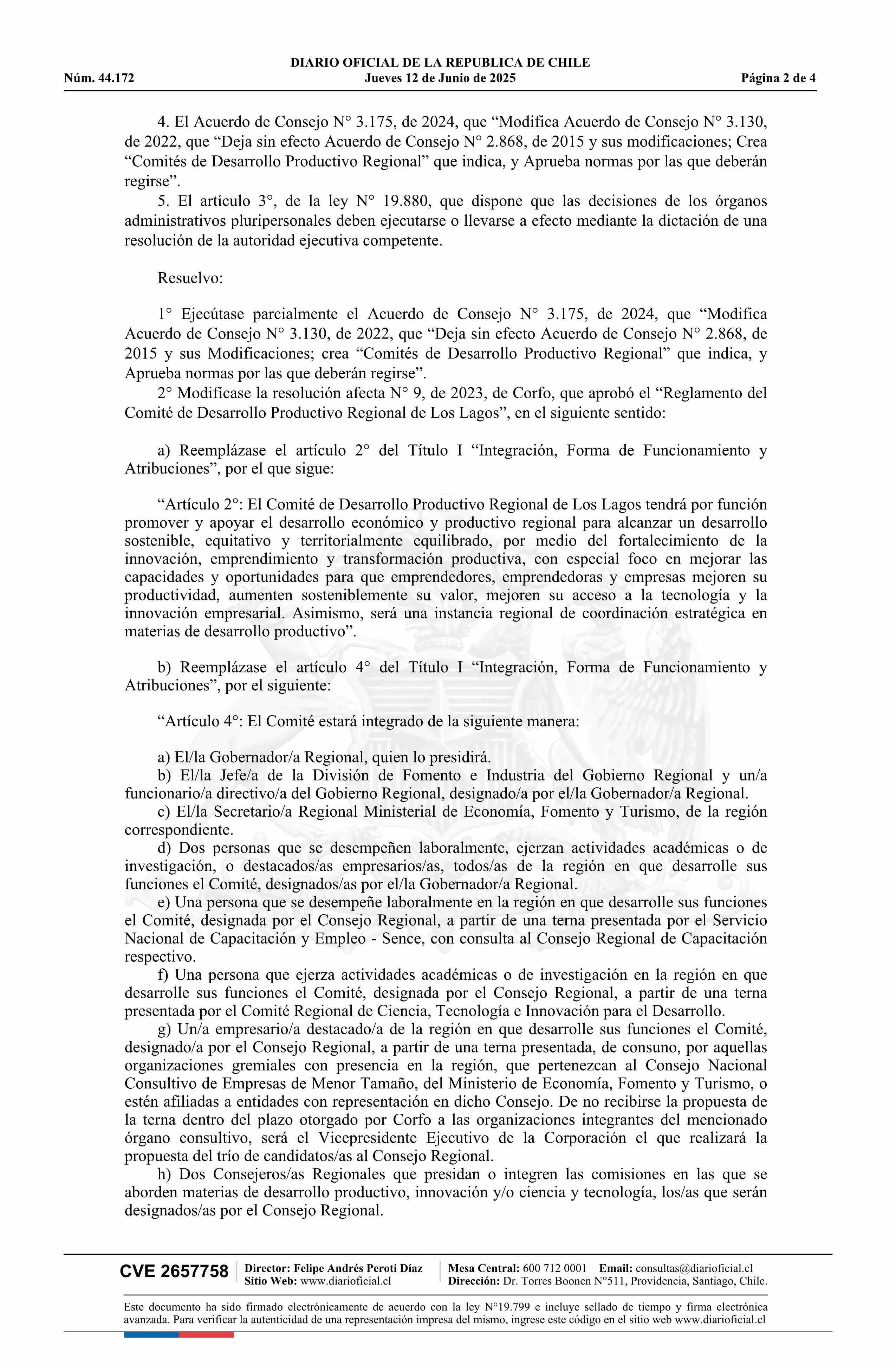 DIARIO OFICIAL DE LA REPUBLICA DE CHILE
Núm. 44.172 Jueves 12 de Junio de 2025 Página 2 de 4

4. El Acuerdo de Consejo N° 3.175, de 2024, que “Modifica Acuerdo de Consejo N° 3.130, de 2022, que “Deja sin efecto Acuerdo de Consejo N° 2.868, de 2015 y sus modificaciones; Crea “Comités de Desarrollo Productivo Regional” que indica, y Aprueba normas por las que deberán regirse”.
5. El artículo 3°, de la ley N° 19.880, que dispone que las decisiones de los órganos administrativos pluripersonales deben ejecutarse o llevarse a efecto mediante la dictación de una resolución de la autoridad ejecutiva competente.

Resuelvo:

1° Ejecútase parcialmente el Acuerdo de Consejo N° 3.175, de 2024, que “Modifica Acuerdo de Consejo N° 3.130, de 2022, que “Deja sin efecto Acuerdo de Consejo N° 2.868, de 2015 y sus Modificaciones; crea “Comités de Desarrollo Productivo Regional” que indica, y Aprueba normas por las que deberán regirse”.
2° Modifícase la resolución afecta N° 9, de 2023, de Corfo, que aprobó el “Reglamento del Comité de Desarrollo Productivo Regional de Los Lagos”, en el siguiente sentido:

a) Reemplázase el artículo 2° del Título I “Integración, Forma de Funcionamiento y Atribuciones”, por el que sigue:

“Artículo 2°: El Comité de Desarrollo Productivo Regional de Los Lagos tendrá por función promover y apoyar el desarrollo económico y productivo regional para alcanzar un desarrollo sostenible, equitativo y territorialmente equilibrado, por medio del fortalecimiento de la innovación, emprendimiento y transformación productiva, con especial foco en mejorar las capacidades y oportunidades para que emprendedores, emprendedoras y empresas mejoren su productividad, aumenten sosteniblemente su valor, mejoren su acceso a la tecnología y la innovación empresarial. Asimismo, será una instancia regional de coordinación estratégica en materias de desarrollo productivo”.

b) Reemplázase el artículo 4° del Título I “Integración, Forma de Funcionamiento y Atribuciones”, por el siguiente:

“Artículo 4°: El Comité estará integrado de la siguiente manera:

a) El/la Gobernador/a Regional, quien lo presidirá.
b) El/la Jefe/a de la División de Fomento e Industria del Gobierno Regional y un/a funcionario/a directivo/a del Gobierno Regional, designado/a por el/la Gobernador/a Regional.
c) El/la Secretario/a Regional Ministerial de Economía, Fomento y Turismo, de la región correspondiente.
d) Dos personas que se desempeñen laboralmente, ejerzan actividades académicas o de investigación, o destacados/as empresarios/as, todos/as de la región en que desarrolle sus funciones el Comité, designados/as por el/la Gobernador/a Regional.
e) Una persona que se desempeñe laboralmente en la región en que desarrolle sus funciones el Comité, designada por el Consejo Regional, a partir de una terna presentada por el Servicio Nacional de Capacitación y Empleo - Sence, con consulta al Consejo Regional de Capacitación respectivo.
f) Una persona que ejerza actividades académicas o de investigación en la región en que desarrolle sus funciones el Comité, designada por el Consejo Regional, a partir de una terna presentada por el Comité Regional de Ciencia, Tecnología e Innovación para el Desarrollo.
g) Un/a empresario/a destacado/a de la región en que desarrolle sus funciones el Comité, designado/a por el Consejo Regional, a partir de una terna presentada, de consuno, por aquellas organizaciones gremiales con presencia en la región, que pertenezcan al Consejo Nacional Consultivo de Empresas de Menor Tamaño, del Ministerio de Economía, Fomento y Turismo, o estén afiliadas a entidades con representación en dicho Consejo. De no recibirse la propuesta de la terna dentro del plazo otorgado por Corfo a las organizaciones integrantes del mencionado órgano consultivo, será el Vicepresidente Ejecutivo de la Corporación el que realizará la propuesta del trío de candidatos/as al Consejo Regional.
h) Dos Consejeros/as Regionales que presidan o integren las comisiones en las que se aborden materias de desarrollo productivo, innovación y/o ciencia y tecnología, los/as que serán designados/as por el Consejo Regional.

CVE 2657758 Director: Felipe Andrés Peroti Díaz Sitio Web: www.diarioficial.cl Mesa Central: 600 712 0001 Email: consultas@diarioficial.cl Dirección: Dr. Torres Boonen N°511, Providencia, Santiago, Chile.

Este documento ha sido firmado electrónicamente de acuerdo con la ley N°19.799 e incluye sellado de tiempo y firma electrónica avanzada. Para verificar la autenticidad de una representación impresa del mismo, ingrese este código en el sitio web www.diarioficial.cl